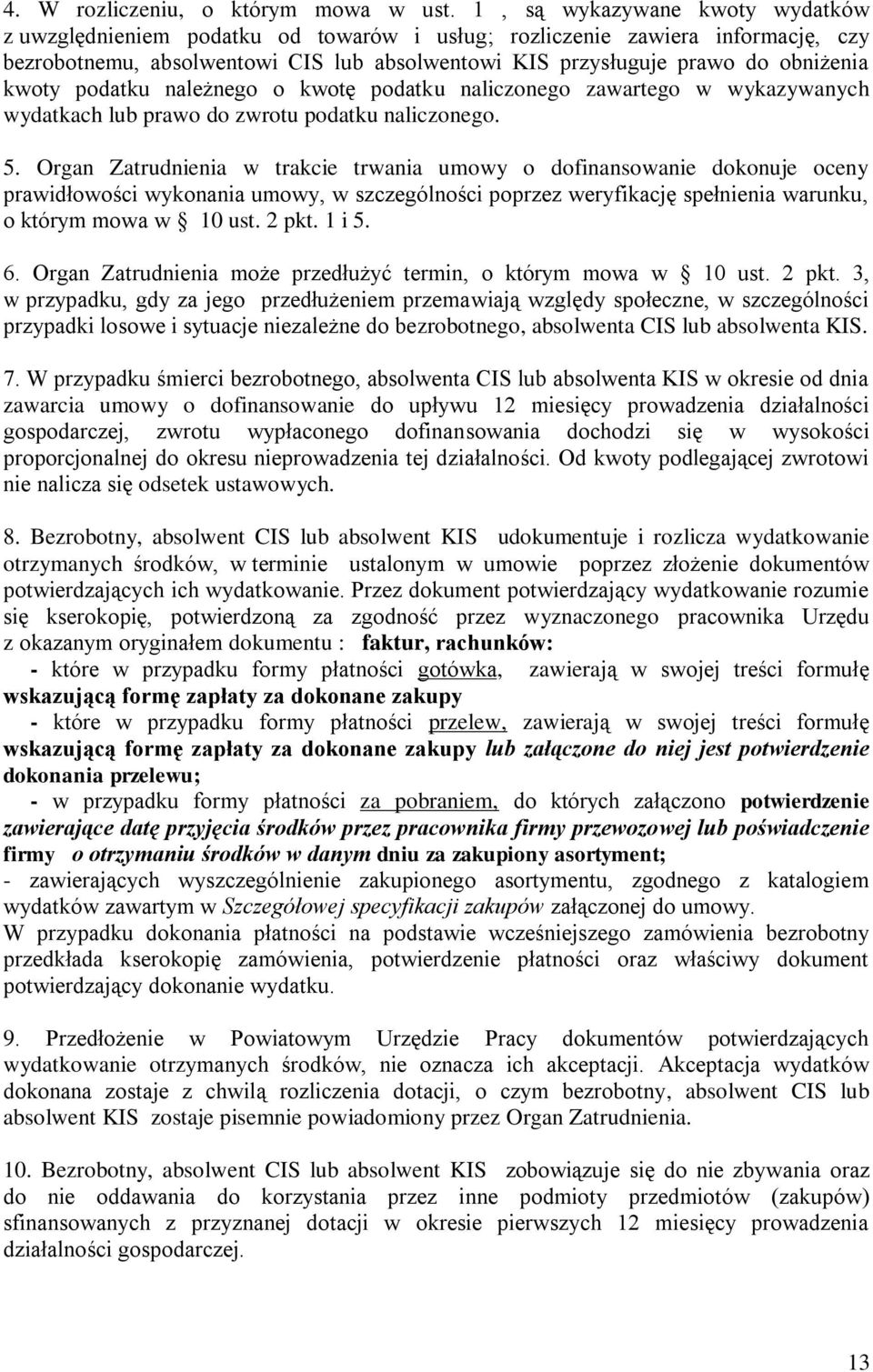 4. W rozliczeniu, o którym mowa w ust. 1 , są wykazywane kwoty wydatków z uwzględnieniem podatku od towarów i usług; rozliczenie zawiera informację, czy bezrobotnemu, absolwentowi CIS lub absolwentowi KIS przysługuje prawo do obniżenia kwoty podatku należnego o kwotę podatku naliczonego zawartego w wykazywanych wydatkach lub prawo do zwrotu podatku naliczonego.

5. Organ Zatrudnienia w trakcie trwania umowy o dofinansowanie dokonuje oceny prawidłowości wykonania umowy, w szczególności poprzez weryfikację spełnienia warunku, o którym mowa w 10 ust. 2 pkt. 1 i 5.

6. Organ Zatrudnienia może przedłużyć termin, o którym mowa w 10 ust. 2 pkt. 3, w przypadku, gdy za jego przedłużeniem przemawiają względy społeczne, w szczególności przypadki losowe i sytuacje niezależne do bezrobotnego, absolwenta CIS lub absolwenta KIS.

7. W przypadku śmierci bezrobotnego, absolwenta CIS lub absolwenta KIS w okresie od dnia zawarcia umowy o dofinansowanie do upływu 12 miesięcy prowadzenia działalności gospodarczej, zwrotu wypłaconego dofinansowania dochodzi się w wysokości proporcjonalnej do okresu nieprowadzenia tej działalności. Od kwoty podlegającej zwrotowi nie nalicza się odsetek ustawowych.

8. Bezrobotny, absolwent CIS lub absolwent KIS udokumentuje i rozlicza wydatkowanie otrzymanych środków, w terminie ustalonym w umowie poprzez złożenie dokumentów potwierdzających ich wydatkowanie. Przez dokument potwierdzający wydatkowanie rozumie się kserokopię, potwierdzoną za zgodność przez wyznaczonego pracownika Urzędu z okazanym oryginałem dokumentu : faktur, rachunków:
- które w przypadku formy płatności gotówka, zawierają w swojej treści formułę wskazującą formę zapłaty za dokonane zakupy
- które w przypadku formy płatności przelew, zawierają w swojej treści formułę wskazującą formę zapłaty za dokonane zakupy lub załączone do niej jest potwierdzenie dokonania przelewu;
- w przypadku formy płatności za pobraniem, do których załączono potwierdzenie zawierające datę przyjęcia środków przez pracownika firmy przewozowej lub poświadczenie firmy o otrzymaniu środków w danym dniu za zakupiony asortyment;
- zawierających wyszczególnienie zakupionego asortymentu, zgodnego z katalogiem wydatków zawartym w Szczegółowej specyfikacji zakupów załączonej do umowy.
W przypadku dokonania płatności na podstawie wcześniejszego zamówienia bezrobotny przedkłada kserokopię zamówienia, potwierdzenie płatności oraz właściwy dokument potwierdzający dokonanie wydatku.

9. Przedłożenie w Powiatowym Urzędzie Pracy dokumentów potwierdzających wydatkowanie otrzymanych środków, nie oznacza ich akceptacji. Akceptacja wydatków dokonana zostaje z chwilą rozliczenia dotacji, o czym bezrobotny, absolwent CIS lub absolwent KIS zostaje pisemnie powiadomiony przez Organ Zatrudnienia.

10. Bezrobotny, absolwent CIS lub absolwent KIS zobowiązuje się do nie zbywania oraz do nie oddawania do korzystania przez inne podmioty przedmiotów (zakupów) sfinansowanych z przyznanej dotacji w okresie pierwszych 12 miesięcy prowadzenia działalności gospodarczej.

13